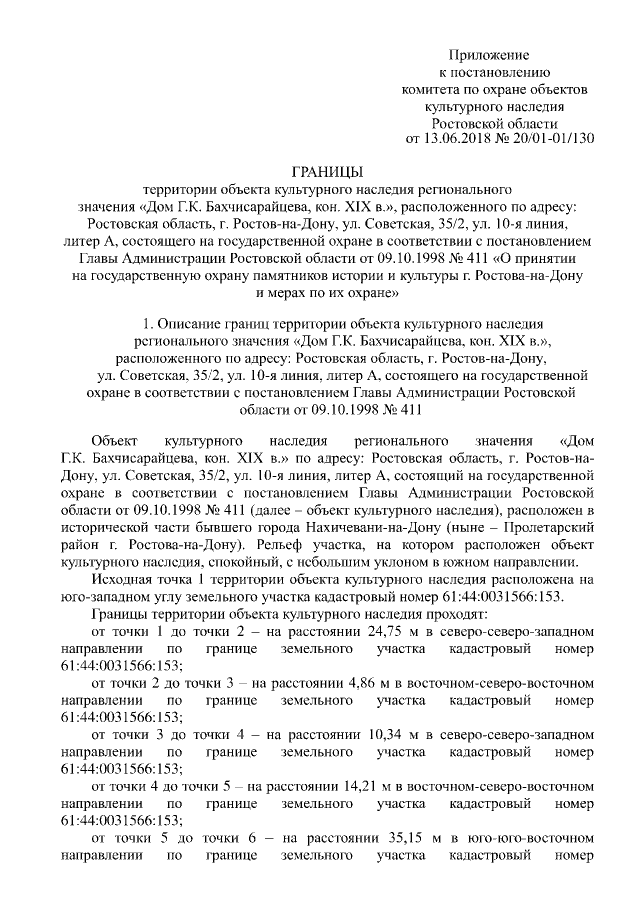 Приложение
к постановлению
комитета по охране объектов
культурного наследия
Ростовской области
от 13.06.2018 № 20/01-01/130

ГРАНИЦЫ
территории объекта культурного наследия регионального значения «Дом Г.К. Бахчисарайцева, кон. XIX в.», расположенного по адресу: Ростовская область, г. Ростов-на-Дону, ул. Советская, 35/2, ул. 10-я линия, литер А, состоящего на государственной охране в соответствии с постановлением Главы Администрации Ростовской области от 09.10.1998 № 411 «О принятии на государственную охрану памятников истории и культуры г. Ростова-на-Дону и мерах по их охране»

1. Описание границ территории объекта культурного наследия регионального значения «Дом Г.К. Бахчисарайцева, кон. XIX в.», расположенного по адресу: Ростовская область, г. Ростов-на-Дону, ул. Советская, 35/2, ул. 10-я линия, литер А, состоящего на государственной охране в соответствии с постановлением Главы Администрации Ростовской области от 09.10.1998 № 411

Объект культурного наследия регионального значения «Дом Г.К. Бахчисарайцева, кон. XIX в.» по адресу: Ростовская область, г. Ростов-на-Дону, ул. Советская, 35/2, ул. 10-я линия, литер А, состоящий на государственной охране в соответствии с постановлением Главы Администрации Ростовской области от 09.10.1998 № 411 (далее – объект культурного наследия), расположен в исторической части бывшего города Нахичевани-на-Дону (ныне – Пролетарский район г. Ростова-на-Дону). Рельеф участка, на котором расположен объект культурного наследия, спокойный, с небольшим уклоном в южном направлении.

Исходная точка 1 территории объекта культурного наследия расположена на юго-западном углу земельного участка кадастровый номер 61:44:0031566:153.

Границы территории объекта культурного наследия проходят:

от точки 1 до точки 2 – на расстоянии 24,75 м в северо-северо-западном направлении по границе земельного участка кадастровый номер 61:44:0031566:153;

от точки 2 до точки 3 – на расстоянии 4,86 м в восточном-северо-восточном направлении по границе земельного участка кадастровый номер 61:44:0031566:153;

от точки 3 до точки 4 – на расстоянии 10,34 м в северо-северо-западном направлении по границе земельного участка кадастровый номер 61:44:0031566:153;

от точки 4 до точки 5 – на расстоянии 14,21 м в восточном-северо-восточном направлении по границе земельного участка кадастровый номер 61:44:0031566:153;

от точки 5 до точки 6 – на расстоянии 35,15 м в юго-юго-восточном направлении по границе земельного участка кадастровый номер